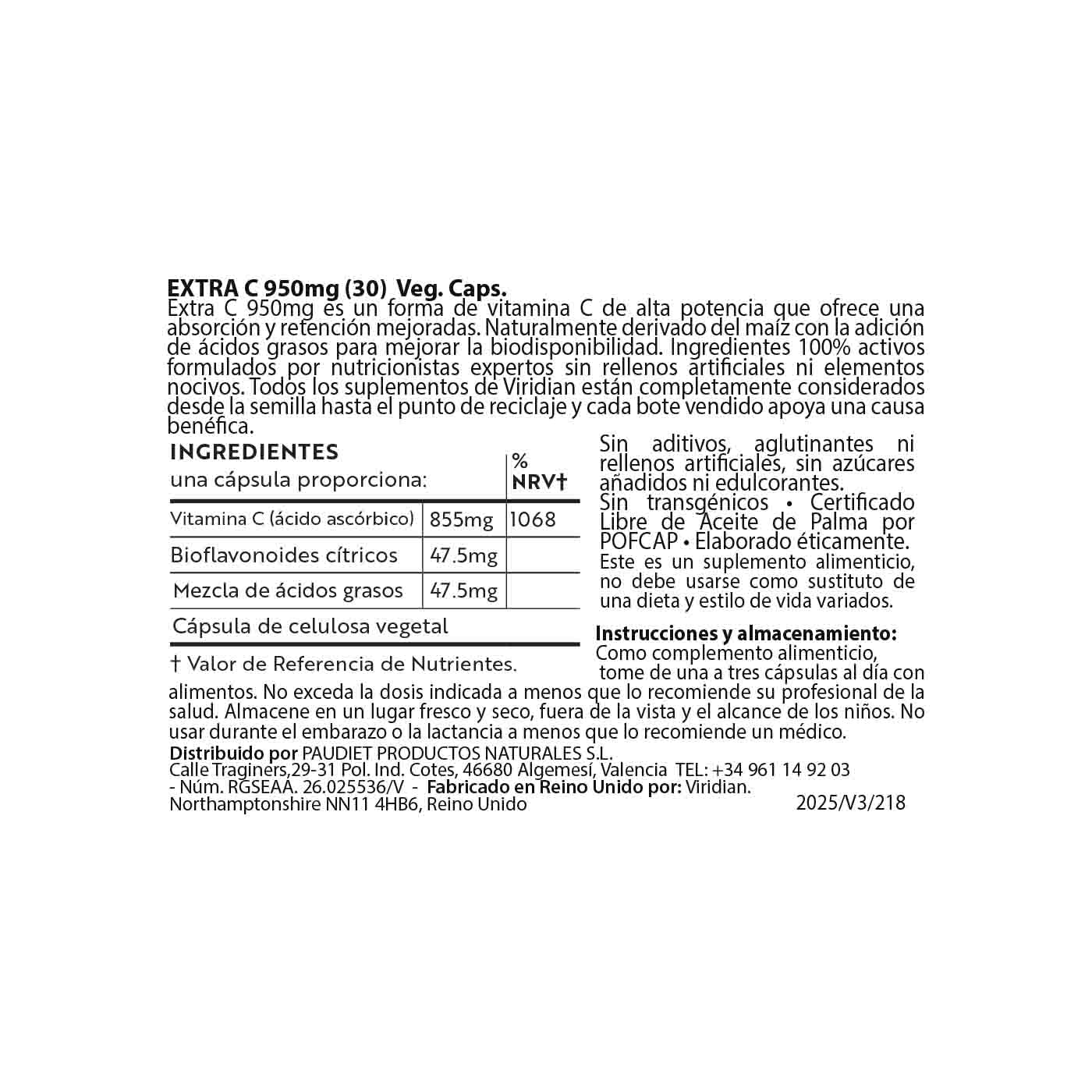 EXTRA C 950mg (30) Veg. Caps.
Extra C 950mg es un forma de vitamina C de alta potencia que ofrece una absorción y retención mejoradas. Naturalmente derivado del maíz con la adición de ácidos grasos para mejorar la biodisponibilidad. Ingredientes 100% activos formulados por nutricionistas expertos sin rellenos artificiales ni elementos nocivos. Todos los suplementos de Viridian están completamente considerados desde la semilla hasta el punto de reciclaje y cada bote vendido apoya una causa benéfica.

INGREDIENTES

| una cápsula proporciona: | | % NRV† |
|---|---|---|
| Vitamina C (ácido ascórbico) | 855mg | 1068 |
| Bioflavonoides cítricos | 47.5mg | |
| Mezcla de ácidos grasos | 47.5mg | |
| Cápsula de celulosa vegetal | | |

† Valor de Referencia de Nutrientes.

Sin aditivos, aglutinantes ni rellenos artificiales, sin azúcares añadidos ni edulcorantes.
Sin transgénicos • Certificado Libre de Aceite de Palma por POFCAP • Elaborado éticamente.
Este es un suplemento alimenticio, no debe usarse como sustituto de una dieta y estilo de vida variados.

Instrucciones y almacenamiento:
Como complemento alimenticio, tome de una a tres cápsulas al día con alimentos. No exceda la dosis indicada a menos que lo recomiende su profesional de la salud. Almacene en un lugar fresco y seco, fuera de la vista y el alcance de los niños. No usar durante el embarazo o la lactancia a menos que lo recomiende un médico.
Distribuido por PAUDIET PRODUCTOS NATURALES S.L.
Calle Traginers,29-31 Pol. Ind. Cotes, 46680 Algemesí, Valencia TEL: +34 961 14 92 03
- Núm. RGSEAA. 26.025536/V - Fabricado en Reino Unido por: Viridian.
Northamptonshire NN11 4HB6, Reino Unido 2025/V3/218